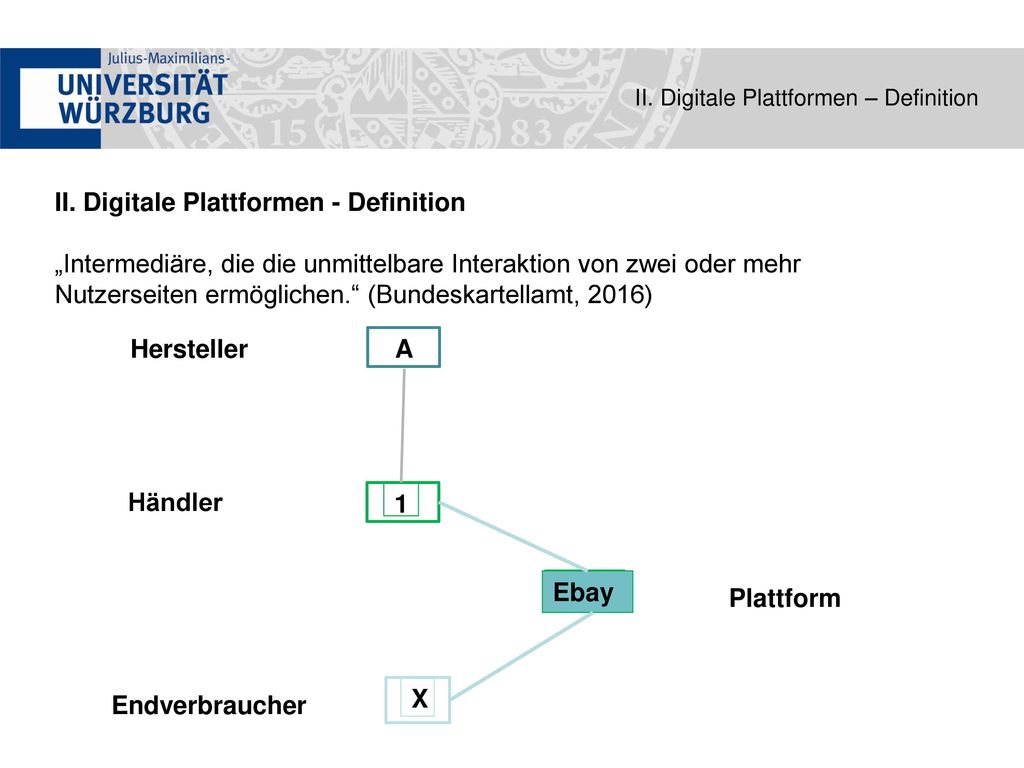 Julius-Maximilians-
UNIVERSITÄT
WÜRZBURG

II. Digitale Plattformen – Definition

II. Digitale Plattformen - Definition

„Intermediäre, die die unmittelbare Interaktion von zwei oder mehr Nutzerseiten ermöglichen.“ (Bundeskartellamt, 2016)

Hersteller

A

Händler

1

Ebay

Plattform

Endverbraucher

X